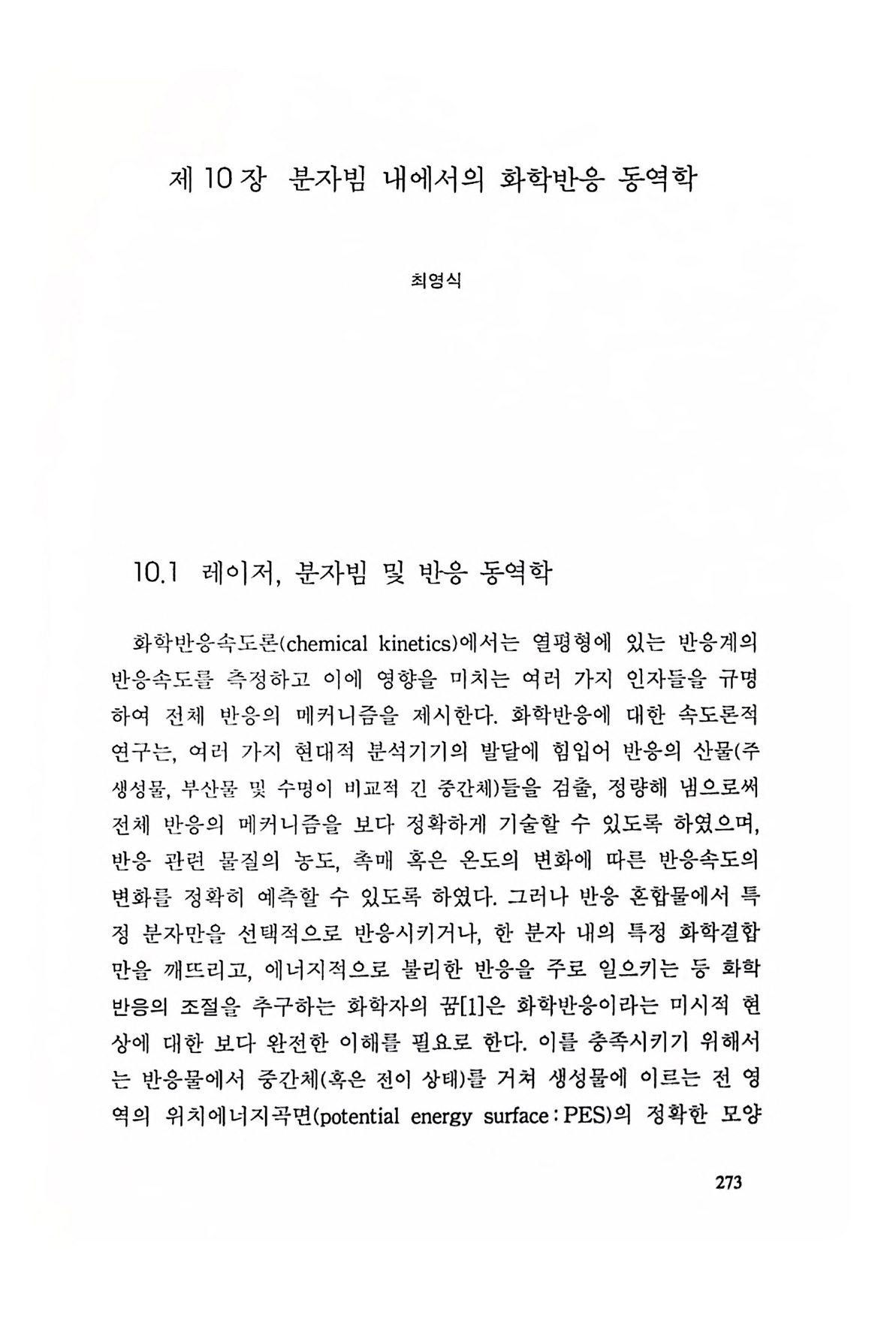 제 10 장 분자빔 내에서의 화학반응 동역학

최영식

10.1 레이저, 분자빔 및 반응 동역학

화학반응속도론(chemical kinetics)에서는 열평형에 있는 반응계의 반응속도를 측정하고 이에 영향을 미치는 여러 가지 인자들을 규명하여 전체 반응의 메커니즘을 제시한다. 화학반응에 대한 속도론적 연구는, 여러 가지 현대적 분석기기의 발달에 힘입어 반응의 산물(주생성물, 부산물 및 수명이 비교적 긴 중간체)들을 검출, 정량해 냄으로써 전체 반응의 메커니즘을 보다 정확하게 기술할 수 있도록 하였으며, 반응 관련 물질의 농도, 촉매 혹은 온도의 변화에 따른 반응속도의 변화를 정확히 예측할 수 있도록 하였다. 그러나 반응 혼합물에서 특정 분자만을 선택적으로 반응시키거나, 한 분자 내의 특정 화학결합만을 깨뜨리고, 에너지적으로 불리한 반응을 주로 일으키는 등 화학반응의 조절을 추구하는 화학자의 꿈[1]은 화학반응이라는 미시적 현상에 대한 보다 완전한 이해를 필요로 한다. 이를 충족시키기 위해서는 반응물에서 중간체(혹은 전이 상태)를 거쳐 생성물에 이르는 전 영역의 위치에너지곡면(potential energy surface : PES)의 정확한 모양

273